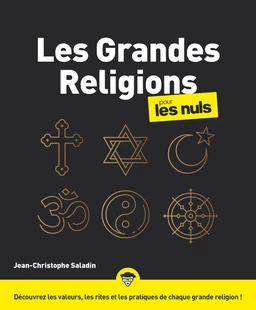 Les Grandes Religions

pour les nuls

Jean-Christophe Saladin

Découvrez les valeurs, les rites et les pratiques de chaque grande religion !